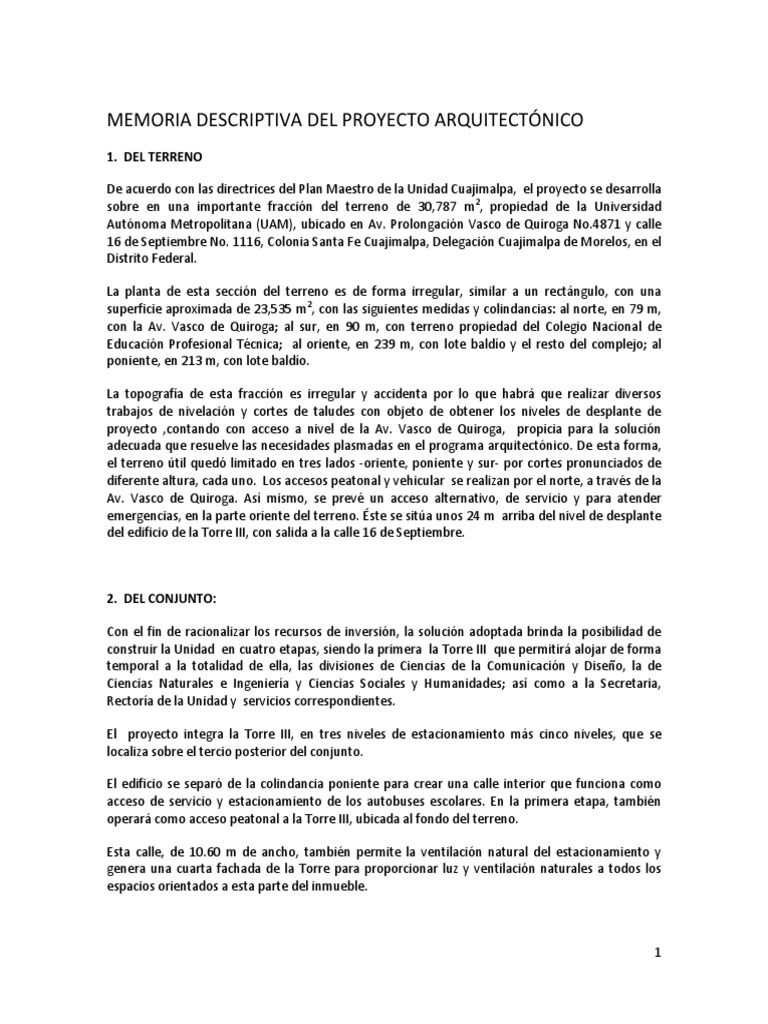 MEMORIA DESCRIPTIVA DEL PROYECTO ARQUITECTÓNICO

1. DEL TERRENO

De acuerdo con las directrices del Plan Maestro de la Unidad Cuajimalpa, el proyecto se desarrolla sobre en una importante fracción del terreno de 30,787 $m^2$, propiedad de la Universidad Autónoma Metropolitana (UAM), ubicado en Av. Prolongación Vasco de Quiroga No.4871 y calle 16 de Septiembre No. 1116, Colonia Santa Fe Cuajimalpa, Delegación Cuajimalpa de Morelos, en el Distrito Federal.

La planta de esta sección del terreno es de forma irregular, similar a un rectángulo, con una superficie aproximada de 23,535 $m^2$, con las siguientes medidas y colindancias: al norte, en 79 m, con la Av. Vasco de Quiroga; al sur, en 90 m, con terreno propiedad del Colegio Nacional de Educación Profesional Técnica; al oriente, en 239 m, con lote baldío y el resto del complejo; al poniente, en 213 m, con lote baldío.

La topografía de esta fracción es irregular y accidenta por lo que habrá que realizar diversos trabajos de nivelación y cortes de taludes con objeto de obtener los niveles de desplante de proyecto ,contando con acceso a nivel de la Av. Vasco de Quiroga, propicia para la solución adecuada que resuelve las necesidades plasmadas en el programa arquitectónico. De esta forma, el terreno útil quedó limitado en tres lados -oriente, poniente y sur- por cortes pronunciados de diferente altura, cada uno. Los accesos peatonal y vehicular se realizan por el norte, a través de la Av. Vasco de Quiroga. Así mismo, se prevé un acceso alternativo, de servicio y para atender emergencias, en la parte oriente del terreno. Éste se sitúa unos 24 m arriba del nivel de desplante del edificio de la Torre III, con salida a la calle 16 de Septiembre.

2. DEL CONJUNTO:

Con el fin de racionalizar los recursos de inversión, la solución adoptada brinda la posibilidad de construir la Unidad en cuatro etapas, siendo la primera la Torre III que permitirá alojar de forma temporal a la totalidad de ella, las divisiones de Ciencias de la Comunicación y Diseño, la de Ciencias Naturales e Ingeniería y Ciencias Sociales y Humanidades; así como a la Secretaria, Rectoría de la Unidad y servicios correspondientes.

El proyecto integra la Torre III, en tres niveles de estacionamiento más cinco niveles, que se localiza sobre el tercio posterior del conjunto.

El edificio se separó de la colindancia poniente para crear una calle interior que funciona como acceso de servicio y estacionamiento de los autobuses escolares. En la primera etapa, también operará como acceso peatonal a la Torre III, ubicada al fondo del terreno.

Esta calle, de 10.60 m de ancho, también permite la ventilación natural del estacionamiento y genera una cuarta fachada de la Torre para proporcionar luz y ventilación naturales a todos los espacios orientados a esta parte del inmueble.

1